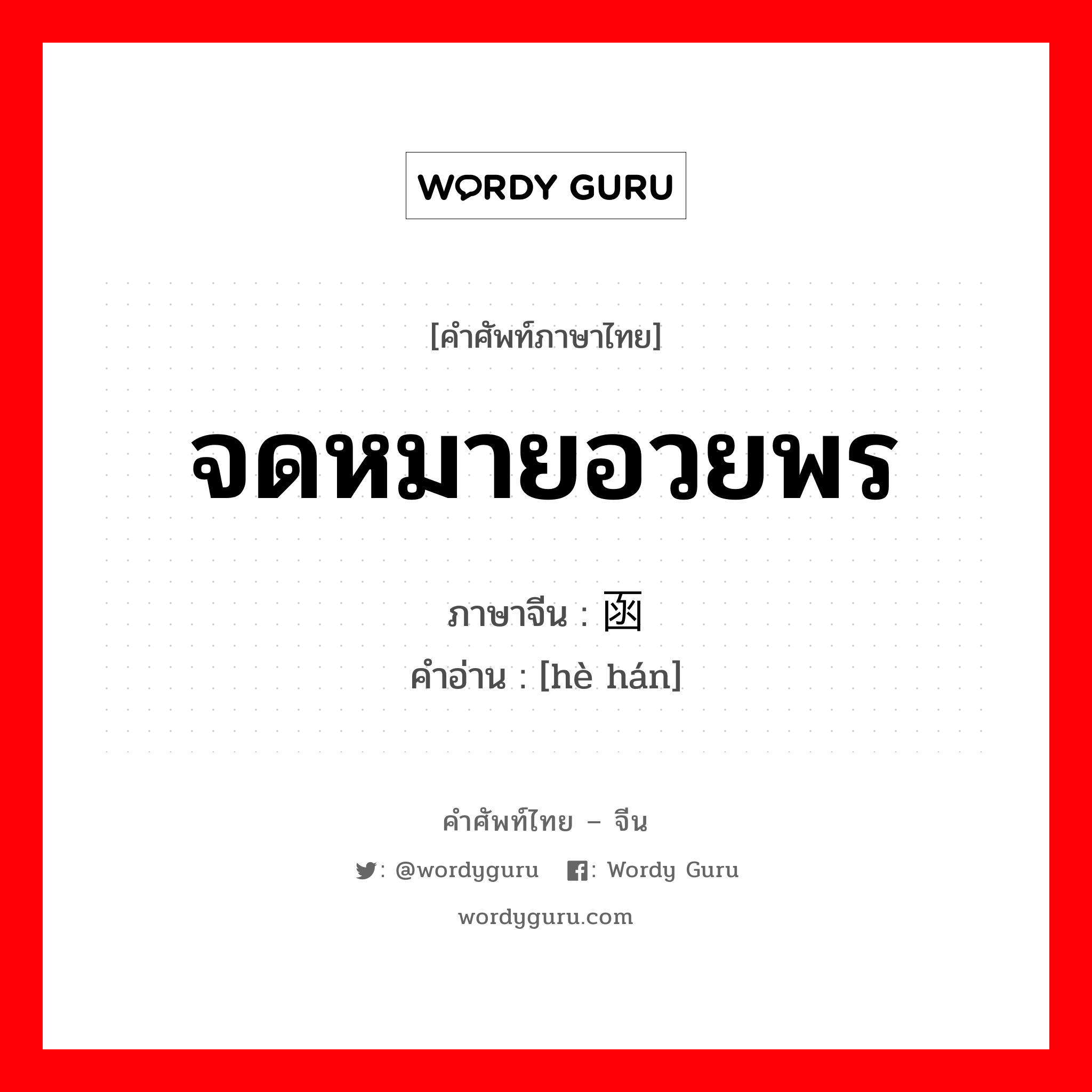 WORDY GURU

[คำศัพท์ภาษาไทย]

จดหมายอวยพร

ภาษาจีน : 函

คำอ่าน : [hè hán]

คำศัพท์ไทย – จีน

: @wordyguru : Wordy Guru

wordyguru.com